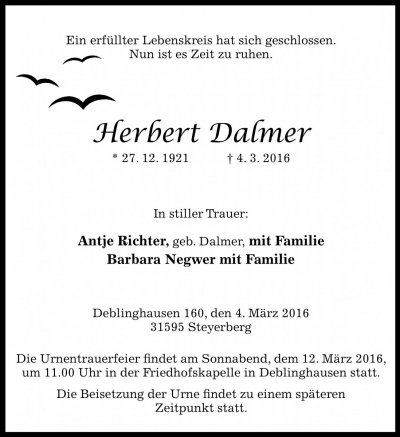 Ein erfüllter Lebenskreis hat sich geschlossen.
Nun ist es Zeit zu ruhen.

Herbert Dalmer

* 27. 12. 1921 † 4. 3. 2016

In stiller Trauer:

Antje Richter, geb. Dalmer, mit Familie
Barbara Negwer mit Familie

Deblinghausen 160, den 4. März 2016
31595 Steyerberg

Die Urnentrauerfeier findet am Sonnabend, dem 12. März 2016, um 11.00 Uhr in der Friedhofskapelle in Deblinghausen statt.

Die Beisetzung der Urne findet zu einem späteren Zeitpunkt statt.